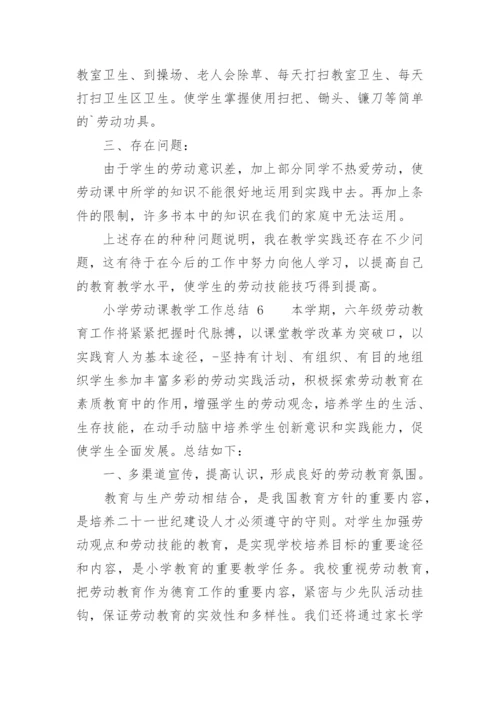 教室卫生、到操场、老人会除草、每天打扫教室卫生、每天打扫卫生区卫生。使学生掌握使用扫把、锄头、镰刀等简单的`劳动功具。

三、存在问题：

由于学生的劳动意识差，加上部分同学不热爱劳动，使劳动课中所学的知识不能很好地运用到实践中去。再加上条件的限制，许多书本中的知识在我们的家庭中无法运用。

上述存在的种种问题说明，我在教学实践还存在不少问题，这有待于在今后的工作中努力向他人学习，以提高自己的教育教学水平，使学生的劳动技能技巧得到提高。

小学劳动课教学工作总结 6　　本学期，六年级劳动教育工作将紧紧把握时代脉搏，以课堂教学改革为突破口，以实践育人为基本途径，-坚持有计划、有组织、有目的地组织学生参加丰富多彩的劳动实践活动，积极探索劳动教育在素质教育中的作用，增强学生的劳动观念，培养学生的生活、生存技能，在动手动脑中培养学生创新意识和实践能力，促使学生全面发展。总结如下：

一、多渠道宣传，提高认识，形成良好的劳动教育氛围。

教育与生产劳动相结合，是我国教育方针的重要内容，是培养二十一世纪建设人才必须遵守的守则。对学生加强劳动观点和劳动技能的教育，是实现学校培养目标的重要途径和内容，是小学教育的重要教学任务。我校重视劳动教育，把劳动教育作为德育工作的重要内容，紧密与少先队活动挂钩，保证劳动教育的实效性和多样性。我们还将通过家长学